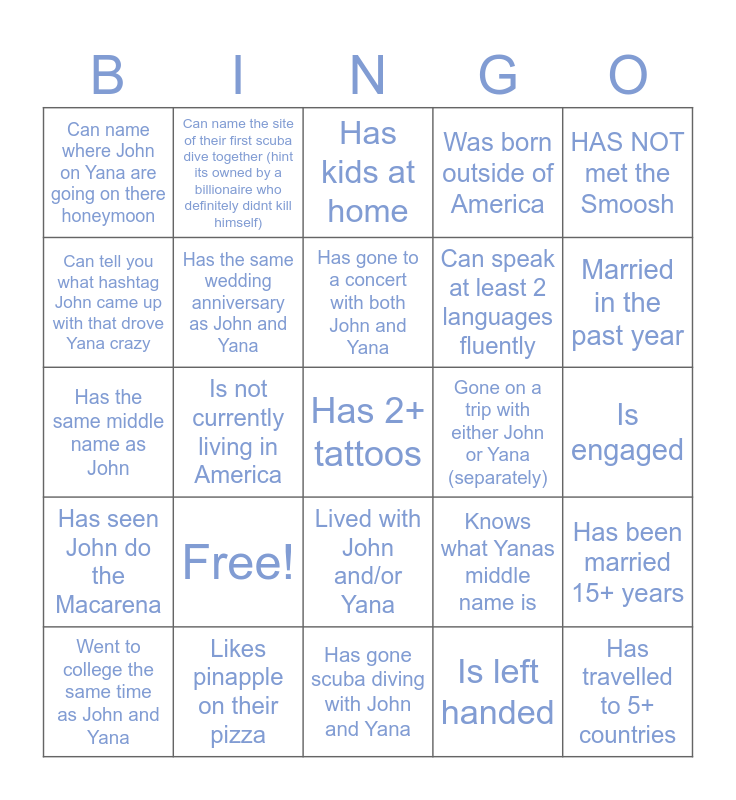 | B | I | N | G | O |
|---|---|---|---|---|
| Can name where John on Yana are going on there honeymoon | Can name the site of their first scuba dive together (hint its owned by a billionaire who definitely didnt kill himself) | Has kids at home | Was born outside of America | HAS NOT met the Smoosh |
| Can tell you what hashtag John came up with that drove Yana crazy | Has the same wedding anniversary as John and Yana | Has gone to a concert with both John and Yana | Can speak at least 2 languages fluently | Married in the past year |
| Has the same middle name as John | Is not currently living in America | Has 2+ tattoos | Gone on a trip with either John or Yana (separately) | Is engaged |
| Has seen John do the Macarena | Free! | Lived with John and/or Yana | Knows what Yanas middle name is | Has been married 15+ years |
| Went to college the same time as John and Yana | Likes pinapple on their pizza | Has gone scuba diving with John and Yana | Is left handed | Has travelled to 5+ countries |